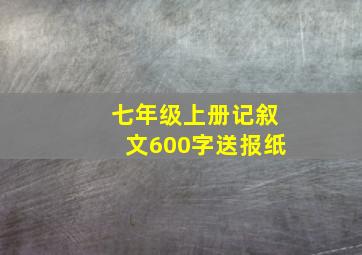 七年级上册记叙文600字送报纸